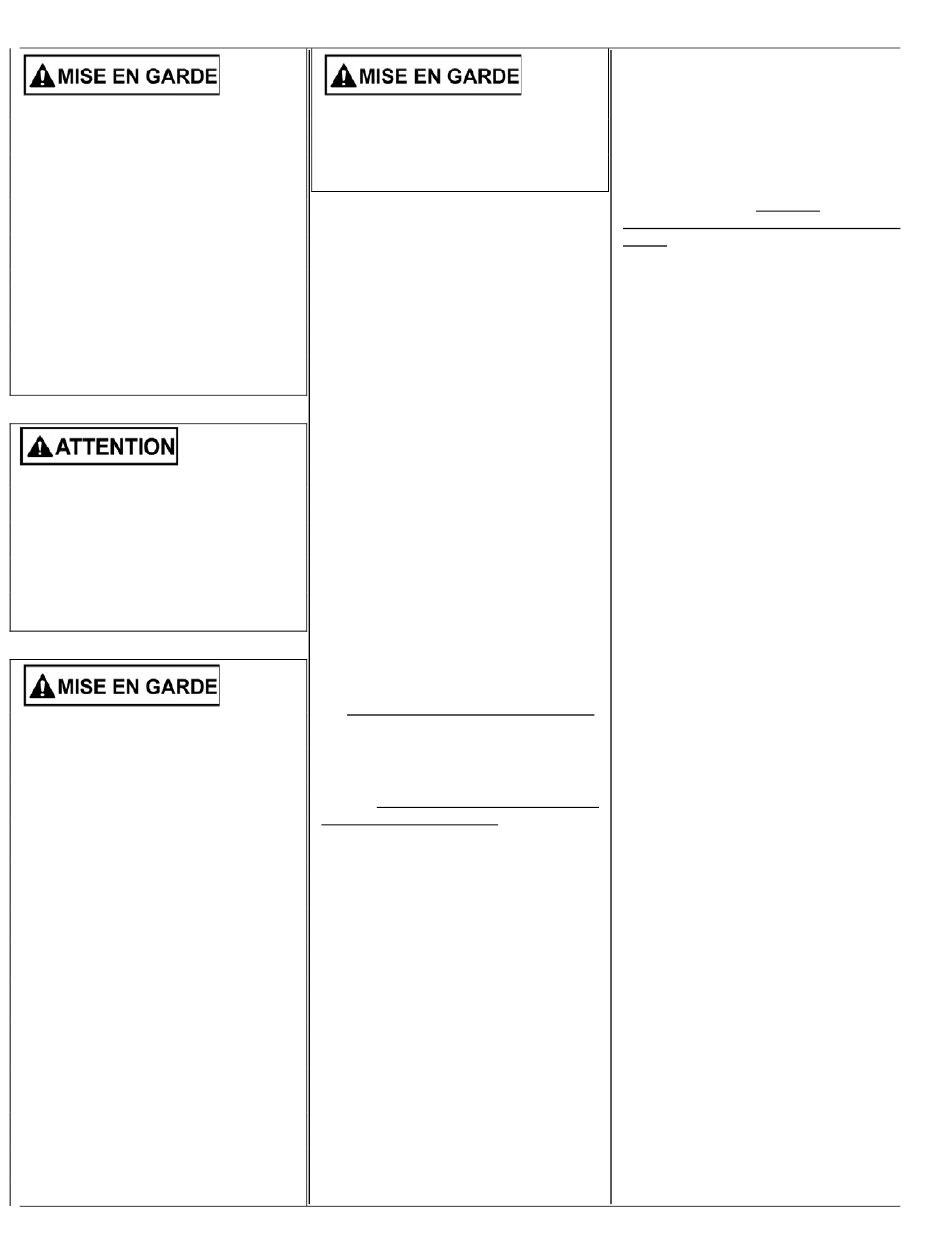 MISE EN GARDE

ATTENTION

MISE EN GARDE

MISE EN GARDE